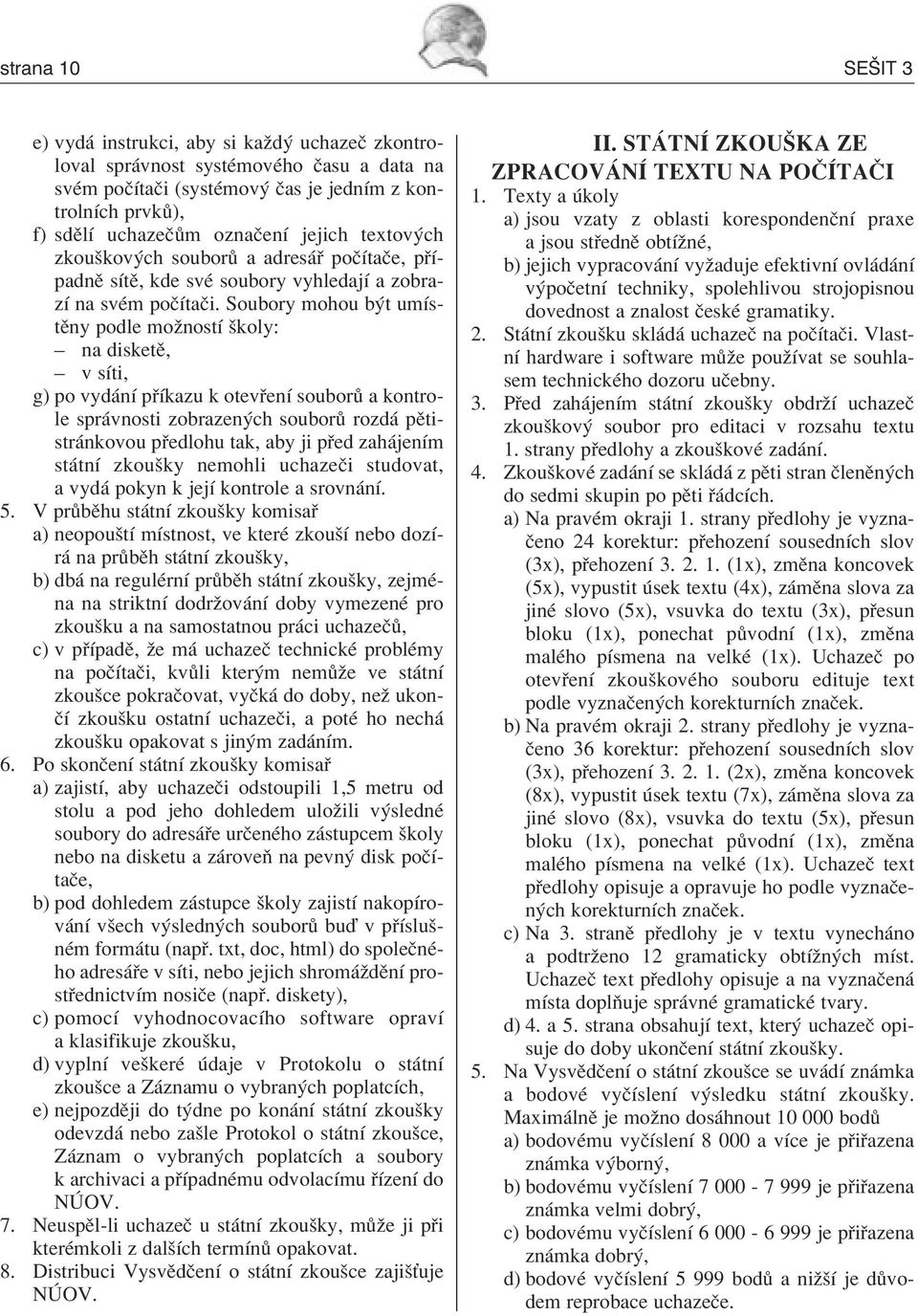 strana 10

SEŠIT 3

e) vydá instrukci, aby si každý uchazeč zkontroloval správnost systémového času a data na svém počítači (systémový čas je jedním z kontrolních prvků),

f) sdělí uchazečům označení jejich textových zkouškových souborů a adresář počítače, případně sítě, kde své soubory vyhledají a zobrazí na svém počítači. Soubory mohou být umístěny podle možností školy:

– na disketě,

– v síti,

g) po vydání příkazu k otevření souborů a kontrole správnosti zobrazených souborů rozdá pětistránkovou předlohu tak, aby ji před zahájením státní zkoušky nemohli uchazeči studovat, a vydá pokyn k její kontrole a srovnání.

5. V průběhu státní zkoušky komisař

a) neopouští místnost, ve které zkouší nebo dozírá na průběh státní zkoušky,

b) dbá na regulérní průběh státní zkoušky, zejména na striktní dodržování doby vymezené pro zkoušku a na samostatnou práci uchazečů,

c) v případě, že má uchazeč technické problémy na počítači, kvůli kterým nemůže ve státní zkoušce pokračovat, vyčká do doby, než ukončí zkoušku ostatní uchazeči, a poté ho nechá zkoušku opakovat s jiným zadáním.

6. Po skončení státní zkoušky komisař

a) zajistí, aby uchazeči odstoupili 1,5 metru od stolu a pod jeho dohledem uložili výsledné soubory do adresáře určeného zástupcem školy nebo na disketu a zároveň na pevný disk počítače,

b) pod dohledem zástupce školy zajistí nakopírování všech výsledných souborů buď v příslušném formátu (např. txt, doc, html) do společného adresáře v síti, nebo jejich shromáždění prostřednictvím nosiče (např. diskety),

c) pomocí vyhodnocovacího software opraví a klasifikuje zkoušku,

d) vyplní veškeré údaje v Protokolu o státní zkoušce a Záznamu o vybraných poplatcích,

e) nejpozději do týdne po konání státní zkoušky odevzdá nebo zašle Protokol o státní zkoušce, Záznam o vybraných poplatcích a soubory k archivaci a případnému odvolacímu řízení do NÚOV.

7. Neuspěl-li uchazeč u státní zkoušky, může ji při kterémkoli z dalších termínů opakovat.

8. Distribuci Vysvědčení o státní zkoušce zajišťuje NÚOV.

II. STÁTNÍ ZKOUŠKA ZE ZPRACOVÁNÍ TEXTU NA POČÍTAČI

1. Texty a úkoly

a) jsou vzaty z oblasti korespondenční praxe a jsou středně obtížné,

b) jejich vypracování vyžaduje efektivní ovládání výpočetní techniky, spolehlivou strojopisnou dovednost a znalost české gramatiky.

2. Státní zkoušku skládá uchazeč na počítači. Vlastní hardware i software může používat se souhlasem technického dozoru učebny.

3. Před zahájením státní zkoušky obdrží uchazeč zkouškový soubor pro editaci v rozsahu textu 1. strany předlohy a zkouškové zadání.

4. Zkouškové zadání se skládá z pěti stran členěných do sedmi skupin po pěti řádcích.

a) Na pravém okraji 1. strany předlohy je vyznačeno 24 korektur: přehození sousedních slov (3x), přehození 3. 2. 1. (1x), změna koncovek (5x), vypustit úsek textu (4x), záměna slova za jiné slovo (5x), vsuvka do textu (3x), přesun bloku (1x), ponechat původní (1x), změna malého písmena na velké (1x). Uchazeč po otevření zkouškového souboru edituje text podle vyznačených korekturních značek.

b) Na pravém okraji 2. strany předlohy je vyznačeno 36 korektur: přehození sousedních slov (3x), přehození 3. 2. 1. (2x), změna koncovek (8x), vypustit úsek textu (7x), záměna slova za jiné slovo (8x), vsuvka do textu (5x), přesun bloku (1x), ponechat původní (1x), změna malého písmena na velké (1x). Uchazeč text předlohy opisuje a opravuje ho podle vyznačených korekturních značek.

c) Na 3. straně předlohy je v textu vynecháno a podtrženo 12 gramaticky obtížných míst. Uchazeč text předlohy opisuje a na vyznačená místa doplňuje správné gramatické tvary.

d) 4. a 5. strana obsahují text, který uchazeč opisuje do doby ukončení státní zkoušky.

5. Na Vysvědčení o státní zkoušce se uvádí známka a bodové vyčíslení výsledku státní zkoušky. Maximálně je možno dosáhnout 10 000 bodů

a) bodovému vyčíslení 8 000 a více je přiřazena známka výborný,

b) bodovému vyčíslení 7 000 - 7 999 je přiřazena známka velmi dobrý,

c) bodovému vyčíslení 6 000 - 6 999 je přiřazena známka dobrý,

d) bodové vyčíslení 5 999 bodů a nižší je důvodem reprobace uchazeče.